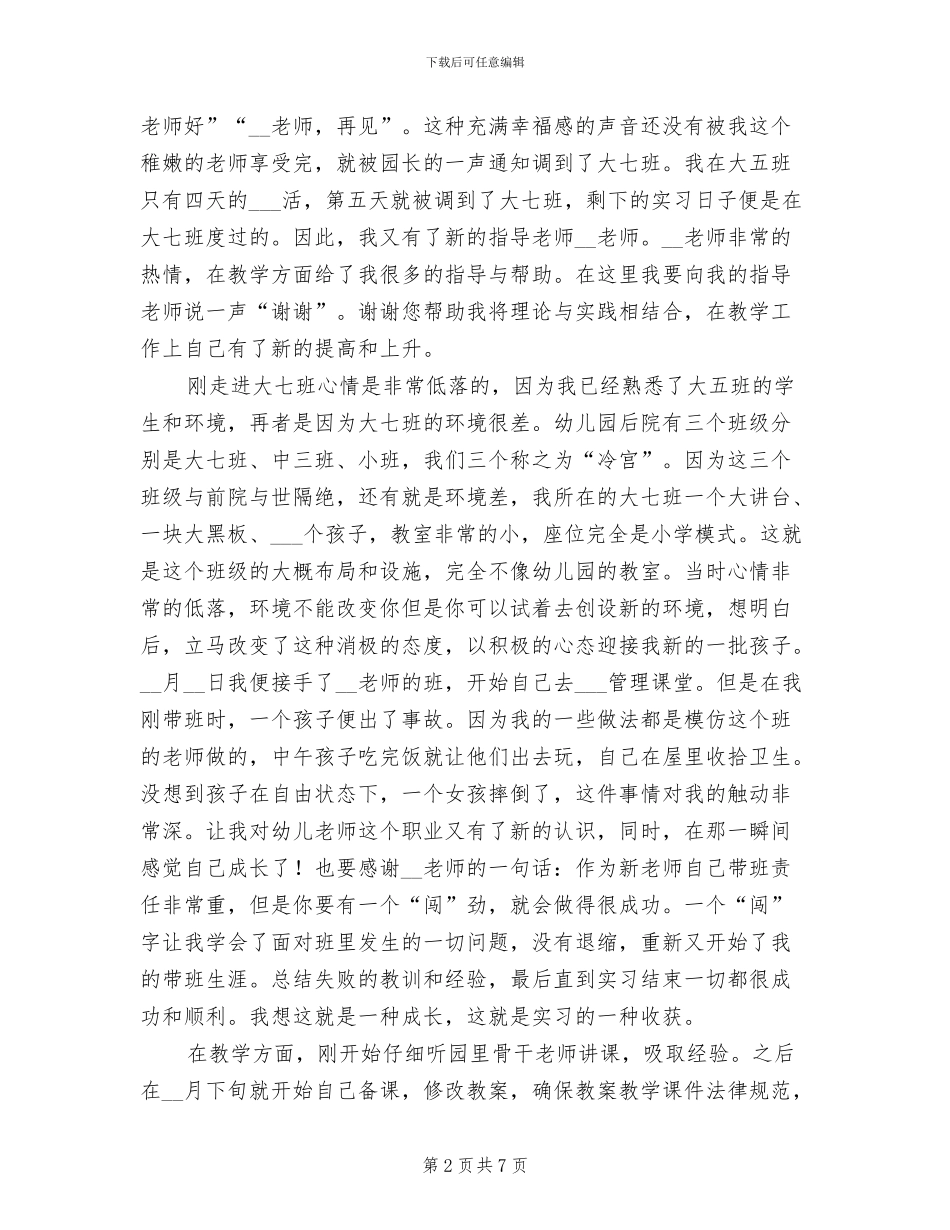 下载后可任意编辑

老师好”“__老师，再见”。这种充满幸福感的声音还没有被我这个稚嫩的老师享受完，就被园长的一声通知调到了大七班。我在大五班只有四天的___活，第五天就被调到了大七班，剩下的实习日子便是在大七班度过的。因此，我又有了新的指导老师__老师。__老师非常的热情，在教学方面给了我很多的指导与帮助。在这里我要向我的指导老师说一声“谢谢”。谢谢您帮助我将理论与实践相结合，在教学工作上自己有了新的提高和上升。

刚走进大七班心情是非常低落的，因为我已经熟悉了大五班的学生和环境，再者是因为大七班的环境很差。幼儿园后院有三个班级分别是大七班、中三班、小班，我们三个称之为“冷宫”。因为这三个班级与前院与世隔绝，还有就是环境差，我所在的大七班一个大讲台、一块大黑板、___个孩子，教室非常的小，座位完全是小学模式。这就是这个班级的大概布局和设施，完全不像幼儿园的教室。当时心情非常的低落，环境不能改变你但是你可以试着去创设新的环境，想明白后，立马改变了这种消极的态度，以积极的心态迎接我新的一批孩子。__月__日我便接手了__老师的班，开始自己去___管理课堂。但是在我刚带班时，一个孩子便出了事故。因为我的一些做法都是模仿这个班的老师做的，中午孩子吃完饭就让他们出去玩，自己在屋里收拾卫生。没想到孩子在自由状态下，一个女孩摔倒了，这件事情对我的触动非常深。让我对幼儿老师这个职业又有了新的认识，同时，在那一瞬间感觉自己成长了！也要感谢__老师的一句话：作为新老师自己带班责任非常重，但是你要有一个“闯”劲，就会做得很成功。一个“闯”字让我学会了面对班里发生的一切问题，没有退缩，重新又开始了我的带班生涯。总结失败的教训和经验，最后直到实习结束一切都很成功和顺利。我想这就是一种成长，这就是实习的一种收获。

在教学方面，刚开始仔细听园里骨干老师讲课，吸取经验。之后在__月下旬就开始自己备课，修改教案，确保教案教学课件法律规范，

第 2 页 共 7 页